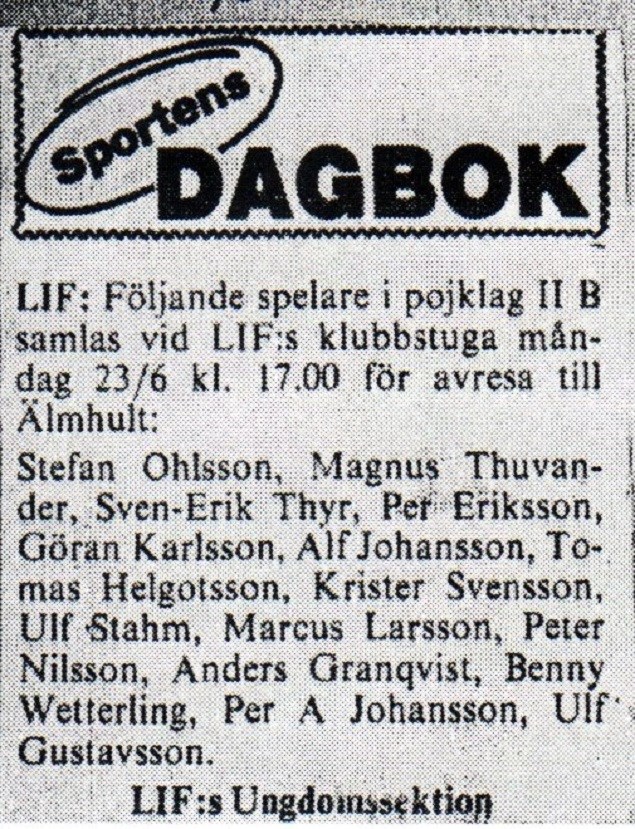 Sportens DAGBOK

LIF: Följande spelare i pojklag II B samlas vid LIF:s klubbstuga måndag 23/6 kl. 17.00 för avresa till Älmhult:

Stefan Ohlsson, Magnus Thuvander, Sven-Erik Thyr, Per Eriksson, Göran Karlsson, Alf Johansson, Tomas Helgotsson, Krister Svensson, Ulf Stahm, Marcus Larsson, Peter Nilsson, Anders Granqvist, Benny Wetterling, Per A Johansson, Ulf Gustavsson.

LIF:s Ungdomssektion